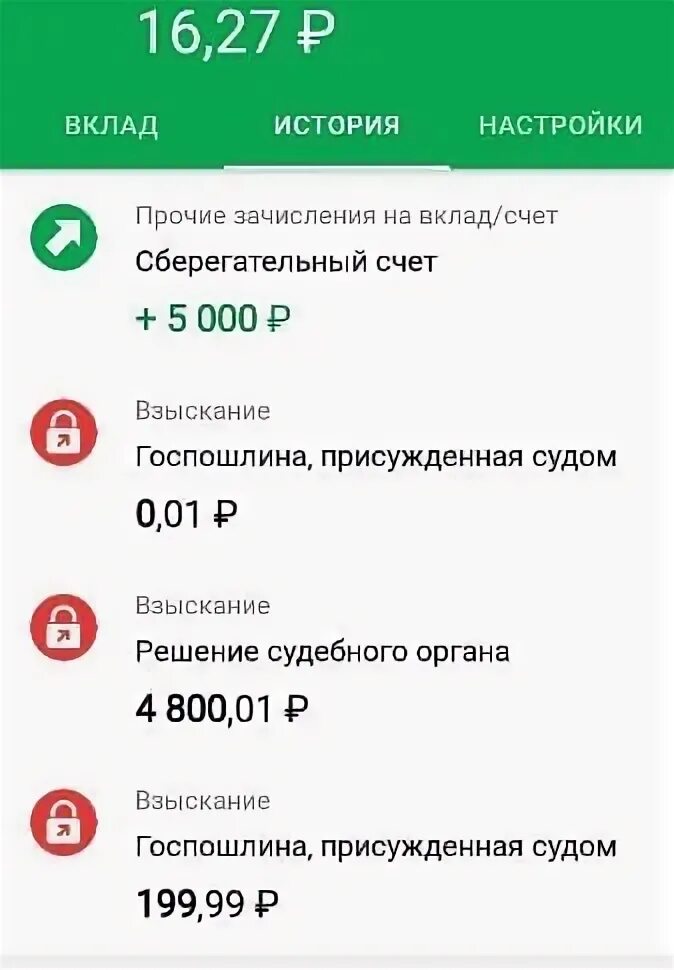 16,27 ₽

ВКЛАД ИСТОРИЯ НАСТРОЙКИ

Прочие зачисления на вклад/счет
Сберегательный счет
+ 5 000 ₽

Взыскание
Госпошлина, присужденная судом
0,01 ₽

Взыскание
Решение судебного органа
4 800,01 ₽

Взыскание
Госпошлина, присужденная судом
199,99 ₽